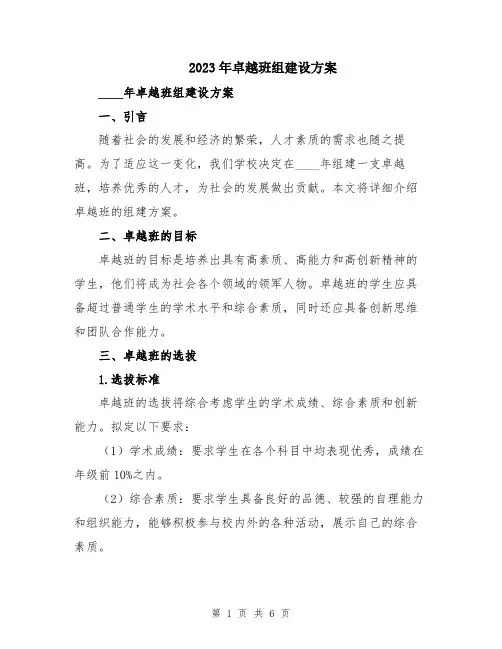 2023年卓越班组建设方案

____年卓越班组建设方案

一、引言

随着社会的发展和经济的繁荣，人才素质的需求也随之提高。为了适应这一变化，我们学校决定在____年组建一支卓越班，培养优秀的人才，为社会的发展做出贡献。本文将详细介绍卓越班的组建方案。

二、卓越班的目标

卓越班的目标是培养出具有高素质、高能力和高创新精神的学生，他们将成为社会各个领域的领军人物。卓越班的学生应具备超过普通学生的学术水平和综合素质，同时还应具备创新思维和团队合作能力。

三、卓越班的选拔

1.选拔标准

卓越班的选拔将综合考虑学生的学术成绩、综合素质和创新能力。拟定以下要求：

（1）学术成绩：要求学生在各个科目中均表现优秀，成绩在年级前10%之内。

（2）综合素质：要求学生具备良好的品德、较强的自理能力和组织能力，能够积极参与校内外的各种活动，展示自己的综合素质。

第 1 页 共 6 页